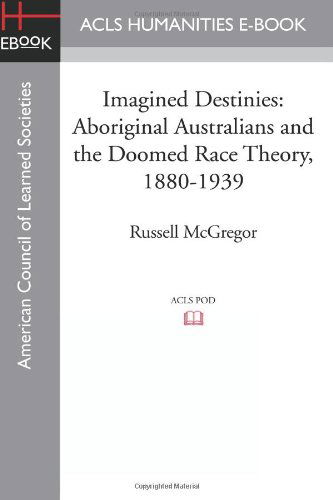 H
EBOOK

ACLS HUMANITIES E-BOOK

American Council of Learned Societies

Imagined Destinies: Aboriginal Australians and the Doomed Race Theory, 1880-1939

Russell McGregor

ACLS POD

Copyrighted Material